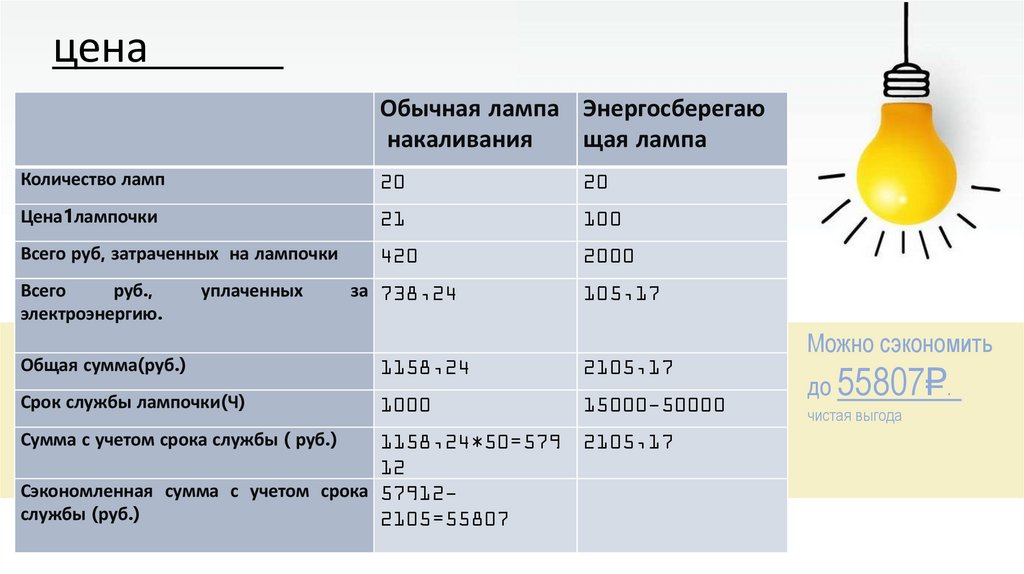 цена

| | Обычная лампа накаливания | Энергосберегающая лампа |
|---|---|---|
| Количество ламп | 20 | 20 |
| Цена1лампочки | 21 | 100 |
| Всего руб, затраченных на лампочки | 420 | 2000 |
| Всего руб., уплаченных за электроэнергию. | 738,24 | 105,17 |
| Общая сумма(руб.) | 1158,24 | 2105,17 |
| Срок службы лампочки(Ч) | 1000 | 15000-50000 |
| Сумма с учетом срока службы ( руб.) | 1158,24*50=57912 | 2105,17 |
| Сэкономленная сумма с учетом срока службы (руб.) | 57912-2105=55807 | |

Можно сэкономить до 55807₽.

чистая выгода